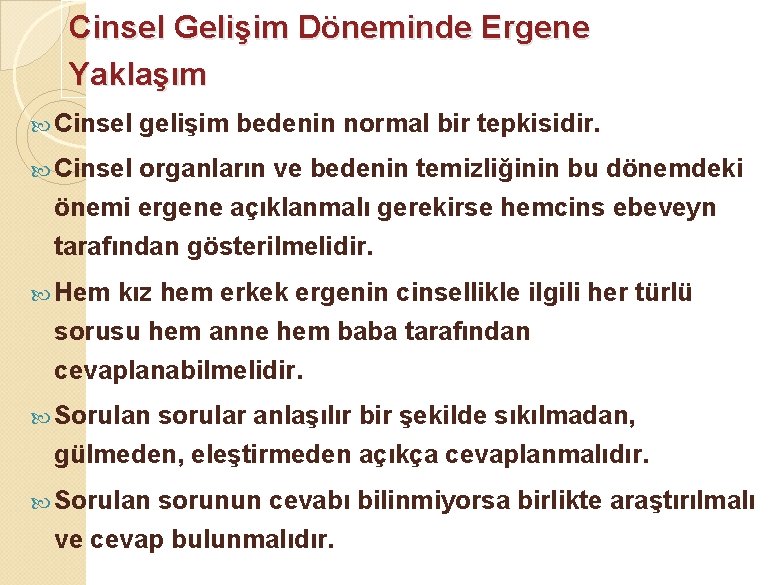 Cinsel Gelişim Döneminde Ergene Yaklaşım

Cinsel gelişim bedenin normal bir tepkisidir.

Cinsel organların ve bedenin temizliğinin bu dönemdeki önemi ergene açıklanmalı gerekirse hemcins ebeveyn tarafından gösterilmelidir.

Hem kız hem erkek ergenin cinsellikle ilgili her türlü sorusu hem anne hem baba tarafından cevaplanabilmelidir.

Sorulan sorular anlaşılır bir şekilde sıkılmadan, gülmeden, eleştirmeden açıkça cevaplanmalıdır.

Sorulan sorunun cevabı bilinmiyorsa birlikte araştırılmalı ve cevap bulunmalıdır.